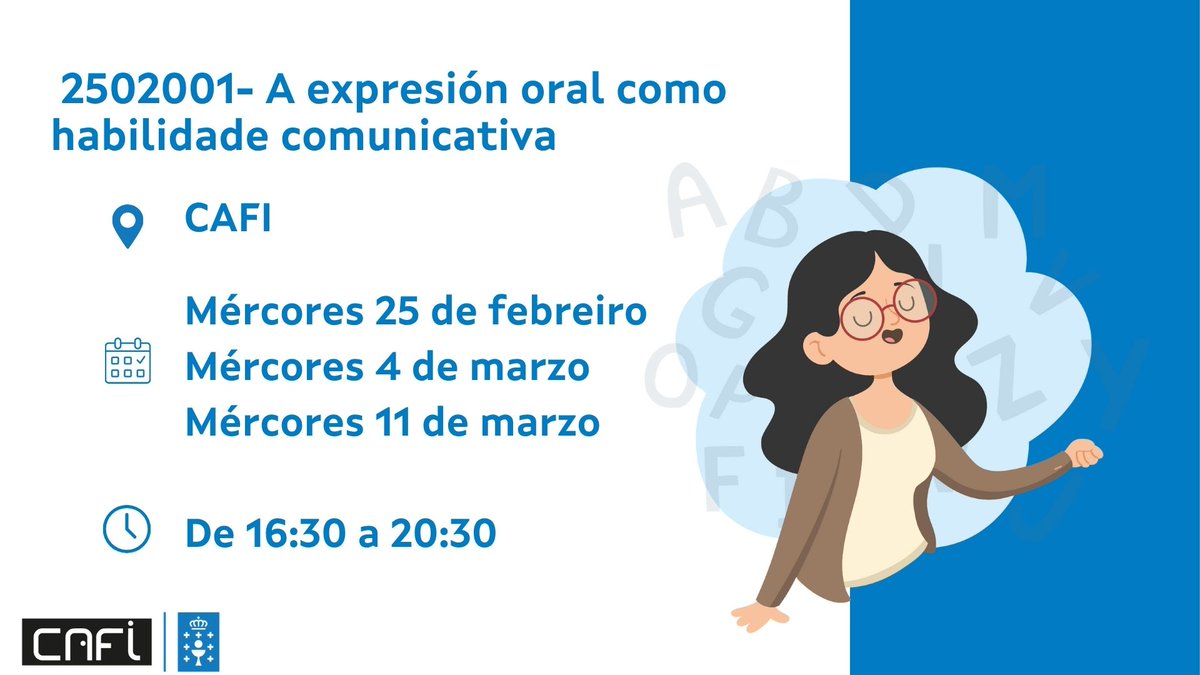 2502001- A expresión oral como habilidade comunicativa

CAFI

Mércores 25 de febreiro
Mércores 4 de marzo
Mércores 11 de marzo

De 16:30 a 20:30

CAFI